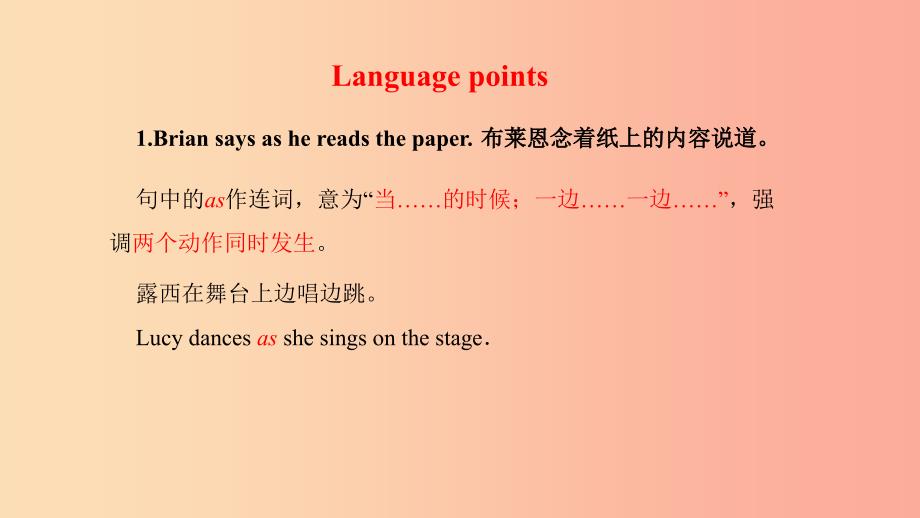 Language points

1.Brian says as he reads the paper. 布莱恩念着纸上的内容说道。

句中的as作连词，意为“当……的时候；一边……一边……”，强调两个动作同时发生。

露西在舞台上边唱边跳。

Lucy dances as she sings on the stage.